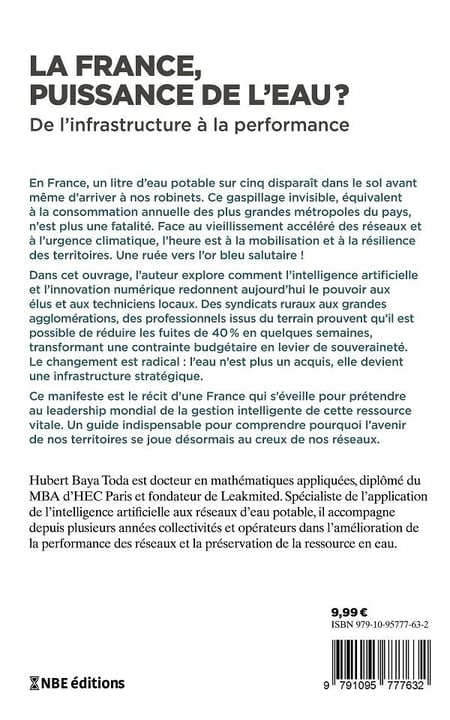 LA FRANCE, PUISSANCE DE L'EAU ?

De l'infrastructure à la performance

En France, un litre d'eau potable sur cinq disparaît dans le sol avant même d'arriver à nos robinets. Ce gaspillage invisible, équivalent à la consommation annuelle des plus grandes métropoles du pays, n'est plus une fatalité. Face au vieillissement accéléré des réseaux et à l'urgence climatique, l'heure est à la mobilisation et à la résilience des territoires. Une ruée vers l'or bleu salutaire !

Dans cet ouvrage, l'auteur explore comment l'intelligence artificielle et l'innovation numérique redonnent aujourd'hui le pouvoir aux élus et aux techniciens locaux. Des syndicats ruraux aux grandes agglomérations, des professionnels issus du terrain prouvent qu'il est possible de réduire les fuites de 40 % en quelques semaines, transformant une contrainte budgétaire en levier de souveraineté. Le changement est radical : l'eau n'est plus un acquis, elle devient une infrastructure stratégique.

Ce manifeste est le récit d'une France qui s'éveille pour prétendre au leadership mondial de la gestion intelligente de cette ressource vitale. Un guide indispensable pour comprendre pourquoi l'avenir de nos territoires se joue désormais au creux de nos réseaux.

Hubert Baya Toda est docteur en mathématiques appliquées, diplômé du MBA d'HEC Paris et fondateur de Leakmited. Spécialiste de l'application de l'intelligence artificielle aux réseaux d'eau potable, il accompagne depuis plusieurs années collectivités et opérateurs dans l'amélioration de la performance des réseaux et la préservation de la ressource en eau.

9,99 €
ISBN 979-10-95777-63-2

NBE éditions

9 791095 777632